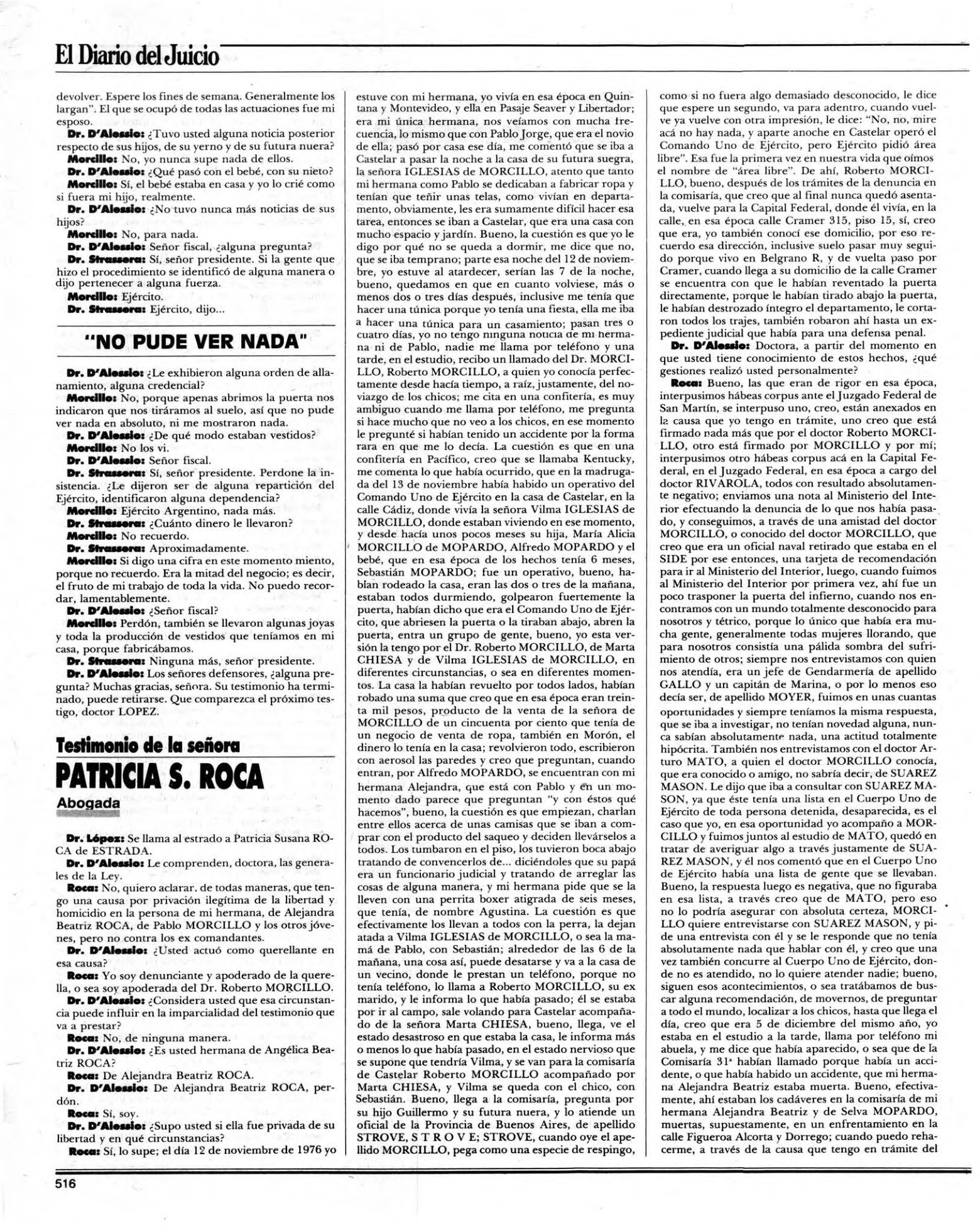 El Diario del Juicio

devolver. Espere los fines de semana. Generalmente los largan". El que se ocupó de todas las actuaciones fue mi esposo.

Dr. D'Alessio: ¿Tuvo usted alguna noticia posterior respecto de sus hijos, de su yerno y de su futura nuera?

Morcillo: No, yo nunca supe nada de ellos.

Dr. D'Alessio: ¿Qué pasó con el bebé, con su nieto?

Morcillo: Sí, el bebé estaba en casa y yo lo crié como si fuera mi hijo, realmente.

Dr. D'Alessio: ¿No tuvo nunca más noticias de sus hijos?

Morcillo: No, para nada.

Dr. D'Alessio: Señor fiscal, ¿alguna pregunta?

Dr. Strassera: Sí, señor presidente. Si la gente que hizo el procedimiento se identificó de alguna manera o dijo pertenecer a alguna fuerza.

Morcillo: Ejército.

Dr. Strassera: Ejército, dijo...

"NO PUDE VER NADA"

Dr. D'Alessio: ¿Le exhibieron alguna orden de allanamiento, alguna credencial?

Morcillo: No, porque apenas abrimos la puerta nos indicaron que nos tiráramos al suelo, así que no pude ver nada en absoluto, ni me mostraron nada.

Dr. D'Alessio: ¿De qué modo estaban vestidos?

Morcillo: No los vi.

Dr. D'Alessio: Señor fiscal.

Dr. Strassera: Sí, señor presidente. Perdone la insistencia. ¿Le dijeron ser de alguna repartición del Ejército, identificaron alguna dependencia?

Morcillo: Ejército Argentino, nada más.

Dr. Strassera: ¿Cuánto dinero le llevaron?

Morcillo: No recuerdo.

Dr. Strassera: Aproximadamente.

Morcillo: Si digo una cifra en este momento miento, porque no recuerdo. Era la mitad del negocio; es decir, el fruto de mi trabajo de toda la vida. No puedo recordar, lamentablemente.

Dr. D'Alessio: ¿Señor fiscal?

Morcillo: Perdón, también se llevaron algunas joyas y toda la producción de vestidos que teníamos en mi casa, porque fabricábamos.

Dr. Strassera: Ninguna más, señor presidente.

Dr. D'Alessio: Los señores defensores, ¿alguna pregunta? Muchas gracias, señora. Su testimonio ha terminado, puede retirarse. Que comparezca el próximo testigo, doctor LOPEZ.

Testimonio de la señora
PATRICIA S. ROCA
Abogada

Dr. López: Se llama al estrado a Patricia Susana ROCA de ESTRADA.

Dr. D'Alessio: Le comprenden, doctora, las generales de la Ley.

Roca: No, quiero aclarar, de todas maneras, que tengo una causa por privación ilegítima de la libertad y homicidio en la persona de mi hermana, de Alejandra Beatriz ROCA, de Pablo MORCILLO y los otros jóvenes, pero no contra los ex comandantes.

Dr. D'Alessio: ¿Usted actuó como querellante en esa causa?

Roca: Yo soy denunciante y apoderado de la querella, o sea soy apoderada del Dr. Roberto MORCILLO.

Dr. D'Alessio: ¿Considera usted que esa circunstancia puede influir en la imparcialidad del testimonio que va a prestar?

Roca: No, de ninguna manera.

Dr. D'Alessio: ¿Es usted hermana de Angélica Beatriz ROCA?

Roca: De Alejandra Beatriz ROCA.

Dr. D'Alessio: De Alejandra Beatriz ROCA, perdón.

Roca: Sí, soy.

Dr. D'Alessio: ¿Supo usted si ella fue privada de su libertad y en qué circunstancias?

Roca: Sí, lo supe; el día 12 de noviembre de 1976 yo estuve con mi hermana, yo vivía en esa época en Quintana y Montevideo, y ella en Pasaje Seaver y Libertador; era mi única hermana, nos veíamos con mucha frecuencia, lo mismo que con Pablo Jorge, que era el novio de ella; pasó por casa ese día, me comentó que se iba a Castelar a pasar la noche a la casa de su futura suegra, la señora IGLESIAS de MORCILLO, atento que tanto mi hermana como Pablo se dedicaban a fabricar ropa y tenían que teñir unas telas, como vivían en departamento, obviamente, les era sumamente difícil hacer esa tarea, entonces se iban a Castelar, que era una casa con mucho espacio y jardín. Bueno, la cuestión es que yo le digo por qué no se queda a dormir, me dice que no, que se iba temprano; parte esa noche del 12 de noviembre, yo estuve al atardecer, serían las 7 de la noche, bueno, quedamos en que en cuanto volviese, más o menos dos o tres días después, inclusive me tenía que hacer una túnica porque yo tenía una fiesta, ella me iba a hacer una túnica para un casamiento; pasan tres o cuatro días, yo no tengo ninguna noticia de mi hermana ni de Pablo, nadie me llama por teléfono y una tarde, en el estudio, recibo un llamado del Dr. MORCILLO, Roberto MORCILLO, a quien yo conocía perfectamente desde hacía tiempo, a raíz, justamente, del noviazgo de los chicos; me cita en una confitería, es muy ambiguo cuando me llama por teléfono, me pregunta si hace mucho que no veo a los chicos, en ese momento le pregunté si habían tenido un accidente por la forma rara en que me lo decía. La cuestión es que en una confitería en Pacífico, creo que se llamaba Kentucky, me comenta lo que había ocurrido, que en la madrugada del 13 de noviembre había habido un operativo del Comando Uno de Ejército en la casa de Castelar, en la calle Cádiz, donde vivía la señora Vilma IGLESIAS de MORCILLO, donde estaban viviendo en ese momento, y desde hacía unos pocos meses su hija, María Alicia MORCILLO de MOPARDO, Alfredo MOPARDO y el bebé, que en esa época de los hechos tenía 6 meses, Sebastián MOPARDO; fue un operativo, bueno, habían rodeado la casa, eran las dos o tres de la mañana, estaban todos durmiendo, golpearon fuertemente la puerta, habían dicho que era el Comando Uno de Ejército, que abriesen la puerta o la tiraban abajo, abren la puerta, entra un grupo de gente, bueno, yo esta versión la tengo por el Dr. Roberto MORCILLO, de Marta CHIESA y de Vilma IGLESIAS de MORCILLO, en diferentes circunstancias, o sea en diferentes momentos. La casa la habían revuelto por todos lados, habían robado una suma que creo que en esa época eran treinta mil pesos, producto de la venta de la señora de MORCILLO de un cincuenta por ciento que tenía de un negocio de venta de ropa, también en Morón, el dinero lo tenía en la casa; revolvieron todo, escribieron con aerosol las paredes y creo que preguntan, cuando entran, por Alfredo MOPARDO, se encuentran con mi hermana Alejandra, que está con Pablo y en un momento dado parece que preguntan "y con éstos qué hacemos", bueno, la cuestión es que empiezan, charlan entre ellos acerca de unas camisas que se iban a comprar con el producto del saqueo y deciden llevárselos a todos. Los tumbaron en el piso, los tuvieron boca abajo tratando de convencerlos de... diciéndoles que su papá era un funcionario judicial y tratando de arreglar las cosas de alguna manera, y mi hermana pide que se la lleven con una perrita boxer atigrada de seis meses, que tenía, de nombre Agustina. La cuestión es que efectivamente los llevan a todos con la perra, la dejan atada a Vilma IGLESIAS de MORCILLO, o sea la mamá de Pablo, con Sebastián; alrededor de las 6 de la mañana, una cosa así, puede desatarse y va a la casa de un vecino, donde le prestan un teléfono, porque no tenía teléfono, lo llama a Roberto MORCILLO, su ex marido, y le informa lo que había pasado; él se estaba por ir al campo, sale volando para Castelar acompañado de la señora Marta CHIESA, bueno, llega, ve el estado desastroso en que estaba la casa, le informa más o menos lo que había pasado, en el estado nervioso que se supone que tendría Vilma, y se van para la comisaría de Castelar Roberto MORCILLO acompañado por Marta CHIESA, y Vilma se queda con el chico, con Sebastián. Bueno, llega a la comisaría, pregunta por su hijo Guillermo y su futura nuera, y lo atiende un oficial de la Provincia de Buenos Aires, de apellido STROVE, S T R O V E; STROVE, cuando oye el apellido MORCILLO, pega como una especie de respingo, como si no fuera algo demasiado desconocido, le dice que espere un segundo, va para adentro, cuando vuelve ya vuelve con otra impresión, le dice: "No, no, mire acá no hay nada, y aparte anoche en Castelar operó el Comando Uno de Ejército, pero Ejército pidió área libre". Esa fue la primera vez en nuestra vida que oímos el nombre de "área libre". De ahí, Roberto MORCILLO, bueno, después de los trámites de la denuncia en la comisaría, que creo que al final nunca quedó asentada, vuelve para la Capital Federal, donde él vivía, en la calle, en esa época calle Cramer 315, piso 15, sí, creo que era, yo también conocí ese domicilio, por eso recuerdo esa dirección, inclusive suelo pasar muy seguido porque vivo en Belgrano R, y de vuelta paso por Cramer, cuando llega a su domicilio de la calle Cramer se encuentra con que le habían reventado la puerta directamente, porque le habían tirado abajo la puerta, le habían destrozado íntegro el departamento, le cortaron todos los trajes, también robaron ahí hasta un expediente judicial que había para una defensa penal.

Dr. D'Alessio: Doctora, a partir del momento en que usted tiene conocimiento de estos hechos, ¿qué gestiones realizó usted personalmente?

Roca: Bueno, las que eran de rigor en esa época, interpusimos hábeas corpus ante el Juzgado Federal de San Martín, se interpuso uno, creo, están anexados en la causa que yo tengo en trámite, uno creo que está firmado nada más que por el doctor Roberto MORCILLO, otro está firmado por MORCILLO y por mí; interpusimos otro hábeas corpus acá en la Capital Federal, en el Juzgado Federal, en esa época a cargo del doctor RIVAROLA, todos con resultado absolutamente negativo; enviamos una nota al Ministerio del Interior efectuando la denuncia de lo que nos había pasado, y conseguimos, a través de una amistad del doctor MORCILLO, o conocido del doctor MORCILLO, que creo que era un oficial naval retirado que estaba en el SIDE por ese entonces, una tarjeta de recomendación para ir al Ministerio del Interior, luego, cuando fuimos al Ministerio del Interior por primera vez, ahí fue un poco trasponer la puerta del infierno, cuando nos encontramos con un mundo totalmente desconocido para nosotros y tétrico, porque lo único que había era mucha gente, generalmente todas mujeres llorando, que para nosotros consistía una pálida sombra del sufrimiento de otros; siempre nos entrevistamos con quien nos atendía, era un jefe de Gendarmería de apellido GALLO y un capitán de Marina, o por lo menos eso decía ser, de apellido MOYER, fuimos en unas cuantas oportunidades y siempre teníamos la misma respuesta, que se iba a investigar, no tenían novedad alguna, nunca sabían absolutamente nada, una actitud totalmente hipócrita. También nos entrevistamos con el doctor Arturo MATO, a quien el doctor MORCILLO conocía, que era conocido o amigo, no sabría decir, de SUAREZ MASON. Le dijo que iba a consultar con SUAREZ MASON, ya que éste tenía una lista en el Cuerpo Uno de Ejército de toda persona detenida, desaparecida, es el caso que yo, en esa oportunidad yo acompaño a MORCILLO y fuimos juntos al estudio de MATO, quedó en tratar de averiguar algo a través justamente de SUAREZ MASON, y él nos comentó que en el Cuerpo Uno de Ejército había una lista de gente que se llevaban. Bueno, la respuesta luego es negativa, que no figuraba en esa lista, a través creo que de MATO, pero eso no lo podría asegurar con absoluta certeza, MORCILLO quiere entrevistarse con SUAREZ MASON, y pide una entrevista con él y se le responde que no tenía absolutamente nada que hablar con él, y creo que una vez también concurre al Cuerpo Uno de Ejército, donde no es atendido, no lo quiere atender nadie; bueno, siguen esos acontecimientos, o sea tratábamos de buscar alguna recomendación, de movernos, de preguntar a todo el mundo, localizar a los chicos, hasta que llega el día, creo que era 5 de diciembre del mismo año, yo estaba en el estudio a la tarde, llama por teléfono mi abuela, y me dice que había aparecido, o sea que de la Comisaría 31ª habían llamado porque había un accidente, o que había habido un accidente, que mi hermana Alejandra Beatriz estaba muerta. Bueno, efectivamente, ahí estaban los cadáveres en la comisaría de mi hermana Alejandra Beatriz y de Selva MOPARDO, muertas, supuestamente, en un enfrentamiento en la calle Figueroa Alcorta y Dorrego; cuando puedo rehacerme, a través de la causa que tengo en trámite del

516